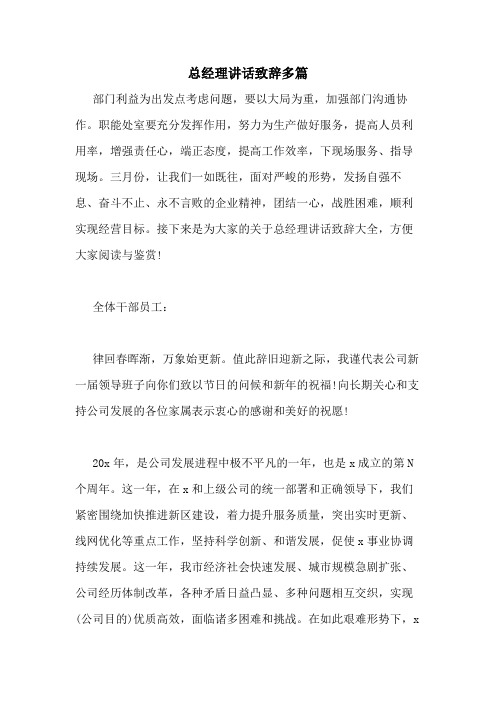 总经理讲话致辞多篇

部门利益为出发点考虑问题，要以大局为重，加强部门沟通协作。职能处室要充分发挥作用，努力为生产做好服务，提高人员利用率，增强责任心，端正态度，提高工作效率，下现场服务、指导现场。三月份，让我们一如既往，面对严峻的形势，发扬自强不息、奋斗不止、永不言败的企业精神，团结一心，战胜困难，顺利实现经营目标。接下来是为大家的关于总经理讲话致辞大全，方便大家阅读与鉴赏!

全体干部员工：

律回春晖渐，万象始更新。值此辞旧迎新之际，我谨代表公司新一届领导班子向你们致以节日的问候和新年的祝福!向长期关心和支持公司发展的各位家属表示衷心的感谢和美好的祝愿!

20x 年，是公司发展进程中极不平凡的一年，也是 x 成立的第 N 个周年。这一年，在 x 和上级公司的统一部署和正确领导下，我们紧密围绕加快推进新区建设，着力提升服务质量，突出实时更新、线网优化等重点工作，坚持科学创新、和谐发展，促使 x 事业协调持续发展。这一年，我市经济社会快速发展、城市规模急剧扩张、公司经历体制改革，各种矛盾日益凸显、多种问题相互交织，实现(公司目的)优质高效，面临诸多困难和挑战。在如此艰难形势下，x